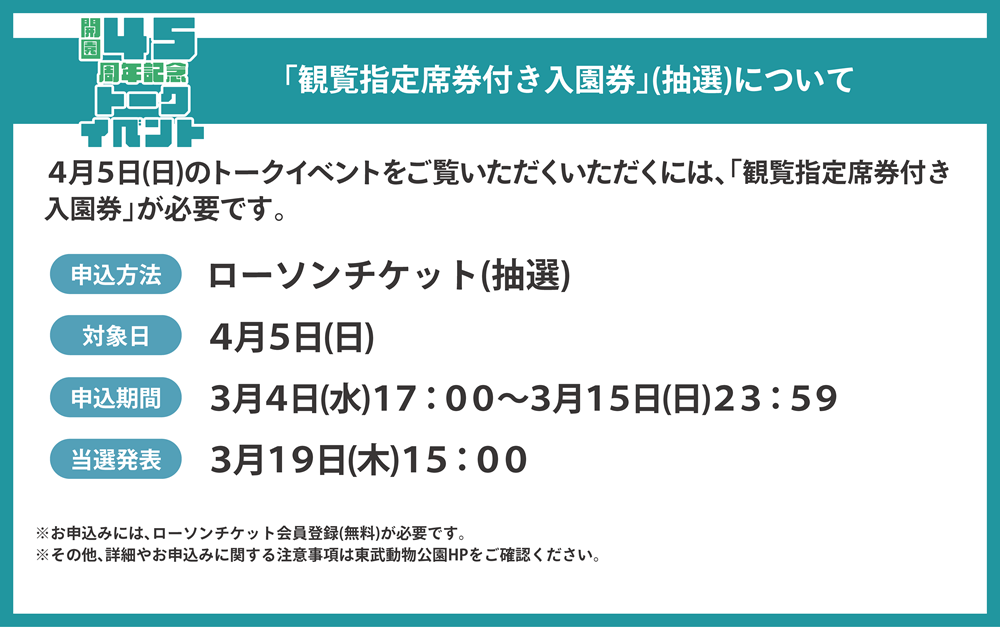 開園45周年記念トークイベント

「観覧指定席券付き入園券」(抽選)について

4月5日(日)のトークイベントをご覧いただくいただくには、「観覧指定席券付き入園券」が必要です。

申込方法　ローソンチケット(抽選)

対象日　4月5日(日)

申込期間　3月4日(水)17：00～3月15日(日)23：59

当選発表　3月19日(木)15：00

※お申込みには、ローソンチケット会員登録(無料)が必要です。
※その他、詳細やお申込みに関する注意事項は東武動物公園HPをご確認ください。